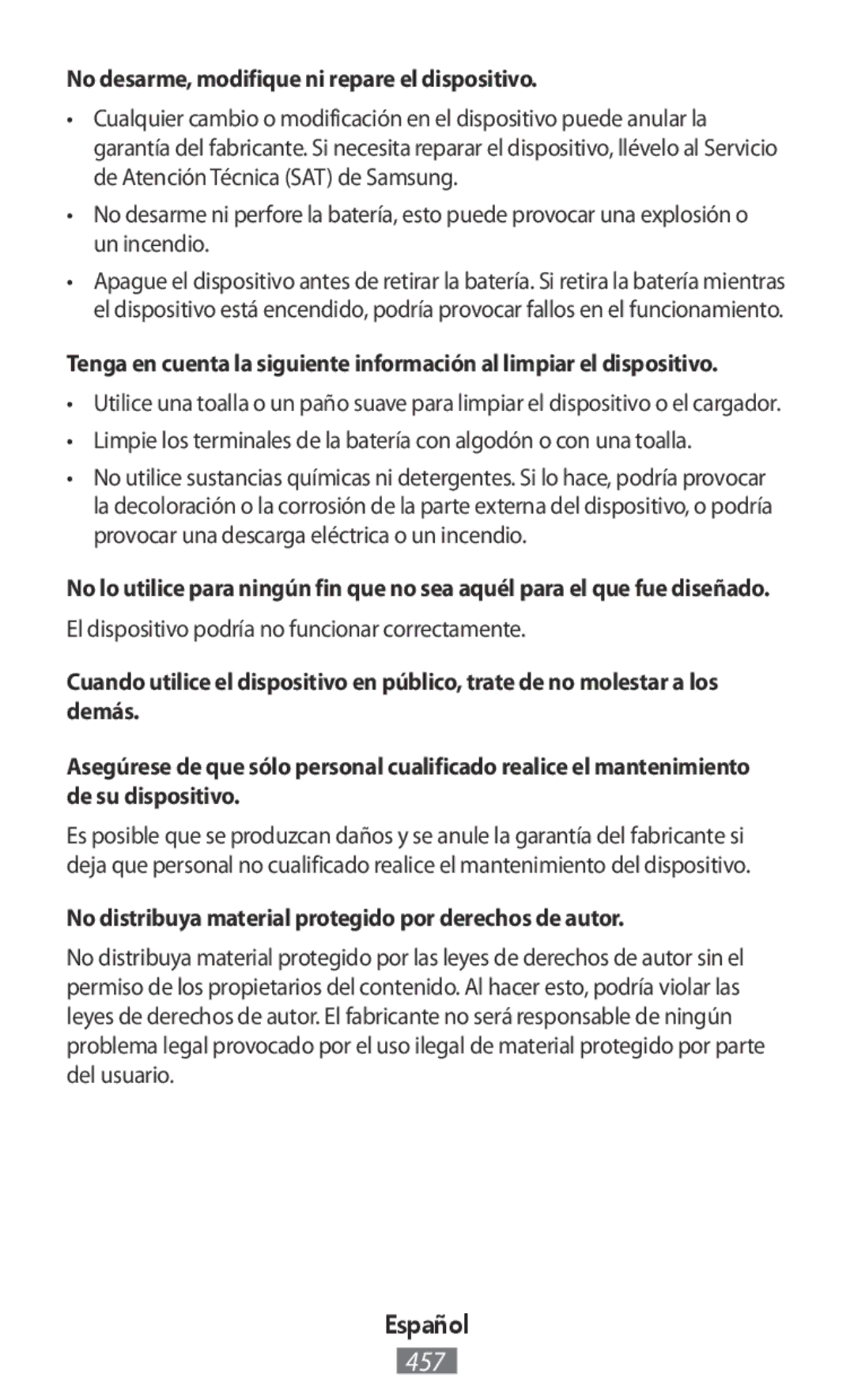 No desarme, modifique ni repare el dispositivo.

• Cualquier cambio o modificación en el dispositivo puede anular la garantía del fabricante. Si necesita reparar el dispositivo, llévelo al Servicio de Atención Técnica (SAT) de Samsung.

• No desarme ni perfore la batería, esto puede provocar una explosión o un incendio.

• Apague el dispositivo antes de retirar la batería. Si retira la batería mientras el dispositivo está encendido, podría provocar fallos en el funcionamiento.

Tenga en cuenta la siguiente información al limpiar el dispositivo.

• Utilice una toalla o un paño suave para limpiar el dispositivo o el cargador.

• Limpie los terminales de la batería con algodón o con una toalla.

• No utilice sustancias químicas ni detergentes. Si lo hace, podría provocar la decoloración o la corrosión de la parte externa del dispositivo, o podría provocar una descarga eléctrica o un incendio.

No lo utilice para ningún fin que no sea aquél para el que fue diseñado.

El dispositivo podría no funcionar correctamente.

Cuando utilice el dispositivo en público, trate de no molestar a los demás.

Asegúrese de que sólo personal cualificado realice el mantenimiento de su dispositivo.

Es posible que se produzcan daños y se anule la garantía del fabricante si deja que personal no cualificado realice el mantenimiento del dispositivo.

No distribuya material protegido por derechos de autor.

No distribuya material protegido por las leyes de derechos de autor sin el permiso de los propietarios del contenido. Al hacer esto, podría violar las leyes de derechos de autor. El fabricante no será responsable de ningún problema legal provocado por el uso ilegal de material protegido por parte del usuario.

Español

457